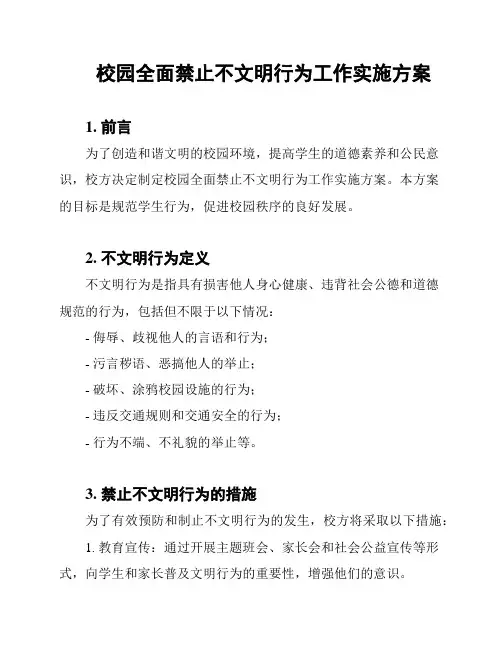 校园全面禁止不文明行为工作实施方案

1. 前言

为了创造和谐文明的校园环境，提高学生的道德素养和公民意识，校方决定制定校园全面禁止不文明行为工作实施方案。本方案的目标是规范学生行为，促进校园秩序的良好发展。

2. 不文明行为定义

不文明行为是指具有损害他人身心健康、违背社会公德和道德规范的行为，包括但不限于以下情况：

- 侮辱、歧视他人的言语和行为；

- 污言秽语、恶搞他人的举止；

- 破坏、涂鸦校园设施的行为；

- 违反交通规则和交通安全的行为；

- 行为不端、不礼貌的举止等。

3. 禁止不文明行为的措施

为了有效预防和制止不文明行为的发生，校方将采取以下措施：

1. 教育宣传：通过开展主题班会、家长会和社会公益宣传等形式，向学生和家长普及文明行为的重要性，增强他们的意识。